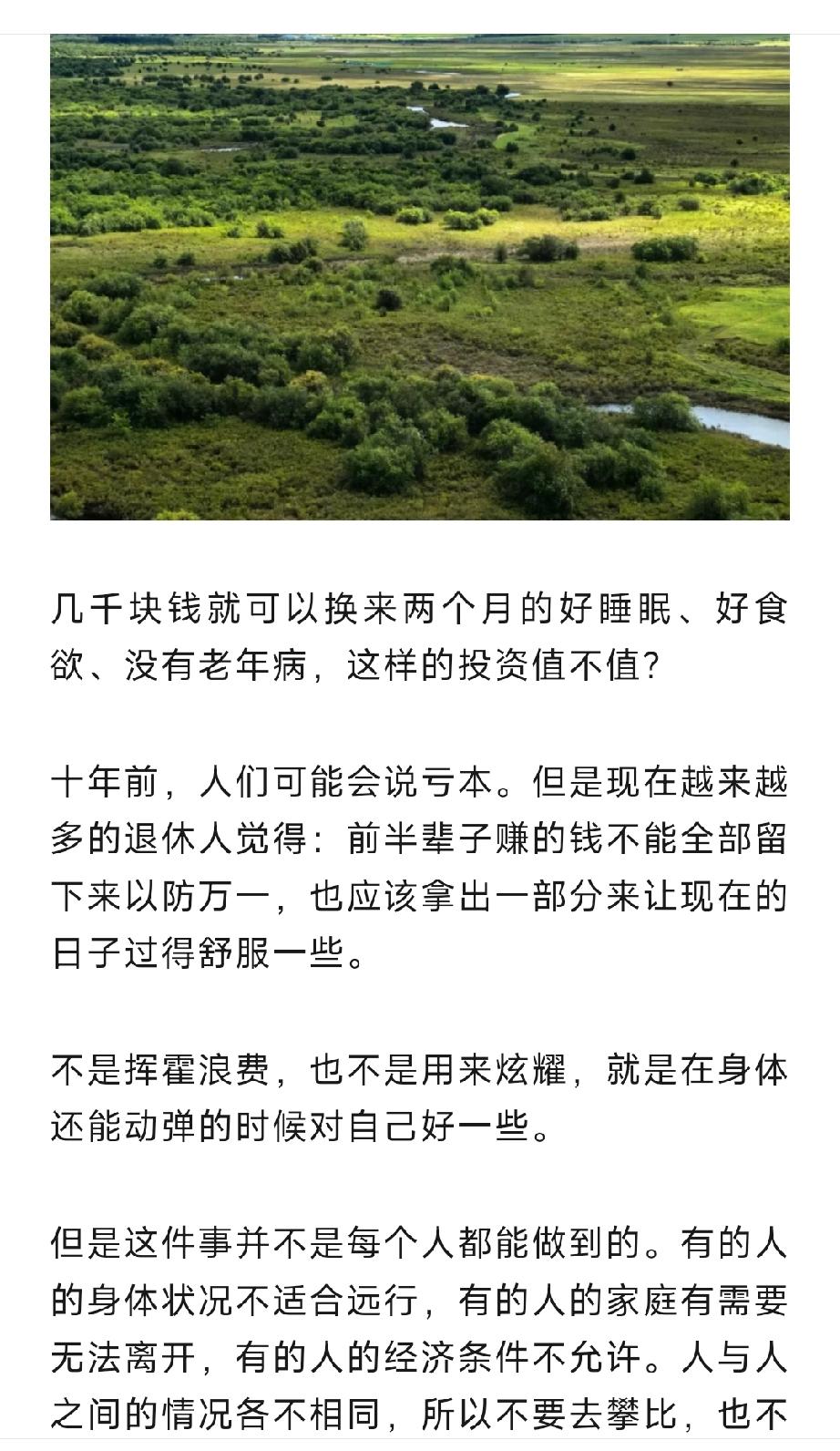 几千块钱就可以换来两个月的好睡眠、好食欲、没有老年病，这样的投资值不值？

十年前，人们可能会说亏本。但是现在越来越多的退休人觉得：前半辈子赚的钱不能全部留下来以防万一，也应该拿出一部分来让现在的日子过得舒服一些。

不是挥霍浪费，也不是用来炫耀，就是在身体还能动弹的时候对自己好一些。

但是这件事并不是每个人都能做到的。有的人的身体状况不适合远行，有的人的家庭有需要无法离开，有的人的经济条件不允许。人与人之间的情况各不相同，所以不要去攀比，也不